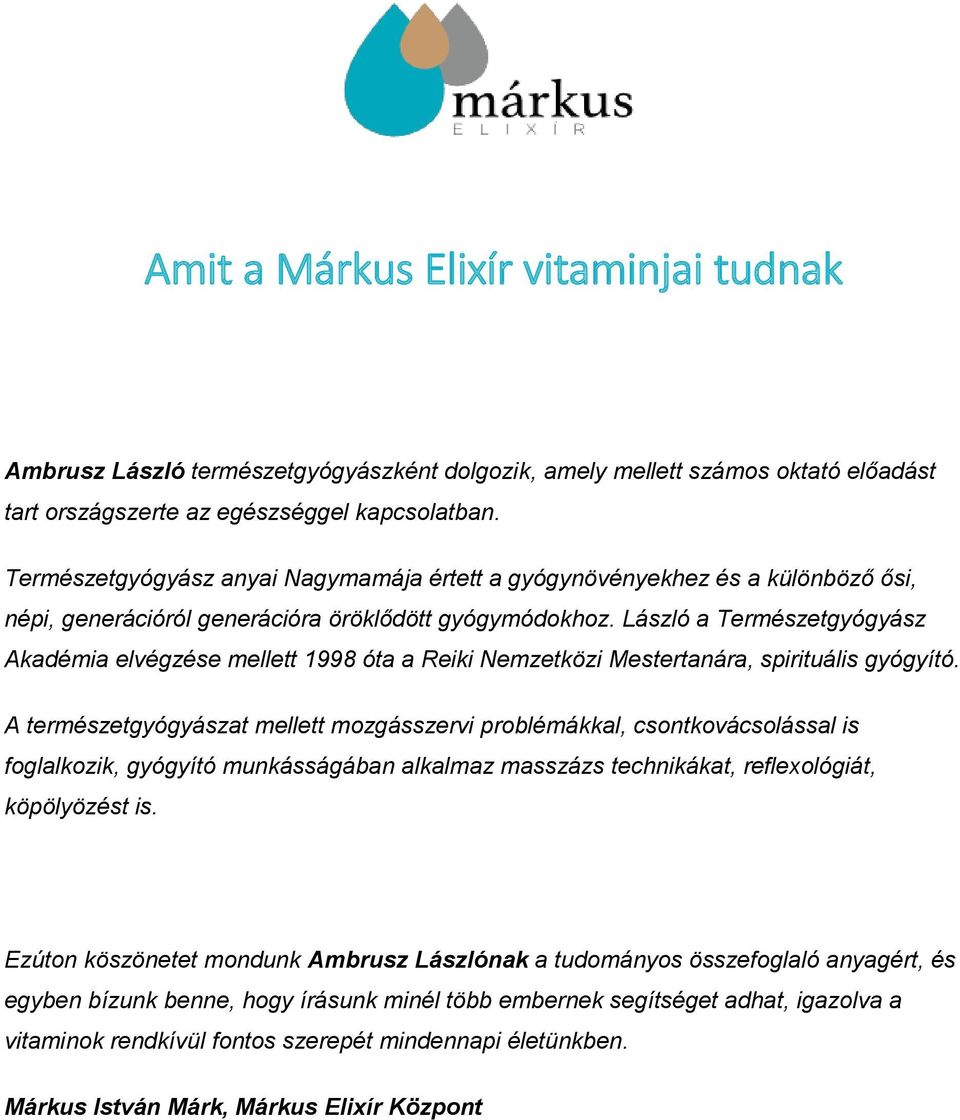 márkus
ELIXÍR

Amit a Márkus Elixír vitaminjai tudnak

Ambrusz László természetgyógyászként dolgozik, amely mellett számos oktató előadást tart országszerte az egészséggel kapcsolatban.

Természetgyógyász anyai Nagymamája értett a gyógynövényekhez és a különböző ősi, népi, generációról generációra öröklődött gyógymódokhoz. László a Természetgyógyász Akadémia elvégzése mellett 1998 óta a Reiki Nemzetközi Mestertanára, spirituális gyógyító.

A természetgyógyászat mellett mozgásszervi problémákkal, csontkovácsolással is foglalkozik, gyógyító munkásságában alkalmaz masszázs technikákat, reflexológiát, köpölyözést is.

Ezúton köszönetet mondunk Ambrusz Lászlónak a tudományos összefoglaló anyagért, és egyben bízunk benne, hogy írásunk minél több embernek segítséget adhat, igazolva a vitaminok rendkívül fontos szerepét mindennapi életünkben.

Márkus István Márk, Márkus Elixír Központ